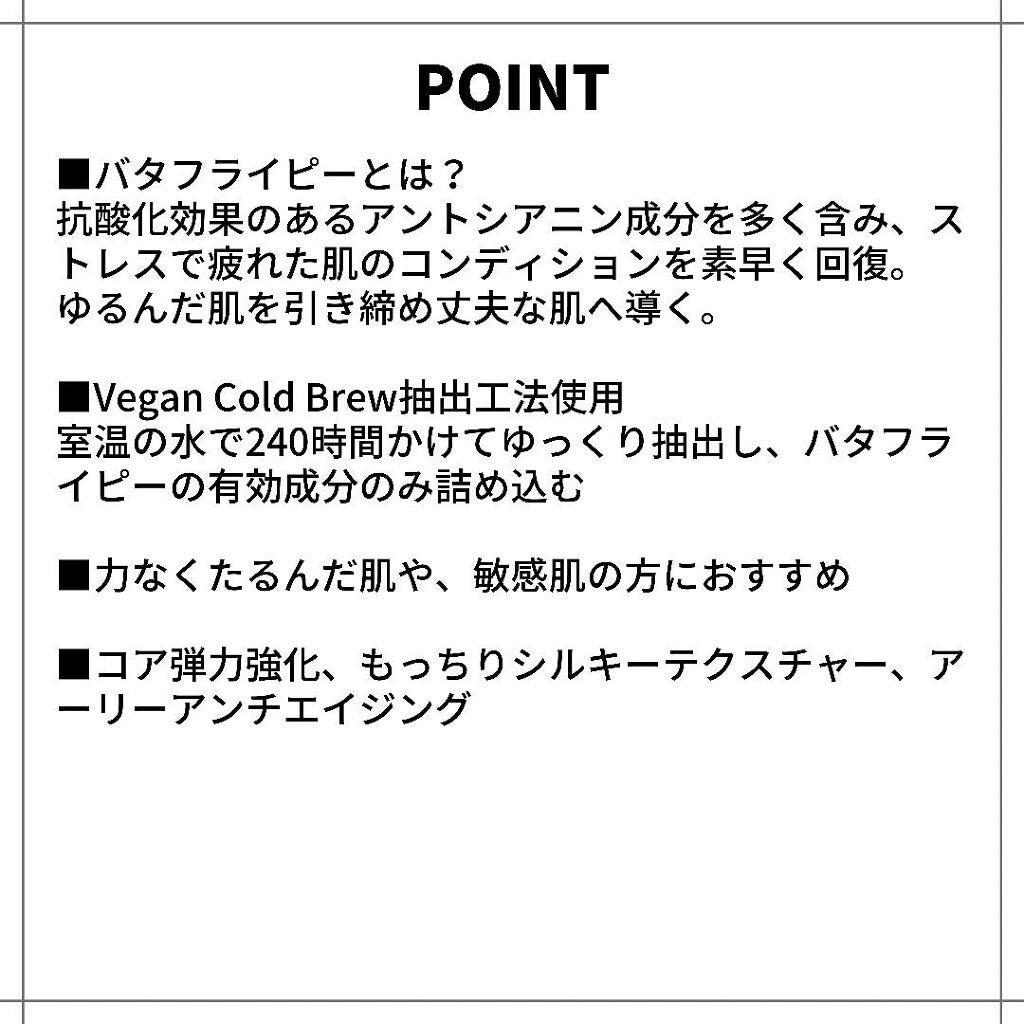 POINT

■バタフライピーとは？
抗酸化効果のあるアントシアニン成分を多く含み、ストレスで疲れた肌のコンディションを素早く回復。
ゆるんだ肌を引き締め丈夫な肌へ導く。

■Vegan Cold Brew抽出工法使用
室温の水で240時間かけてゆっくり抽出し、バタフライピーの有効成分のみ詰め込む

■力なくたるんだ肌や、敏感肌の方におすすめ

■コア弾力強化、もっちりシルキーテクスチャー、アーリーアンチエイジング